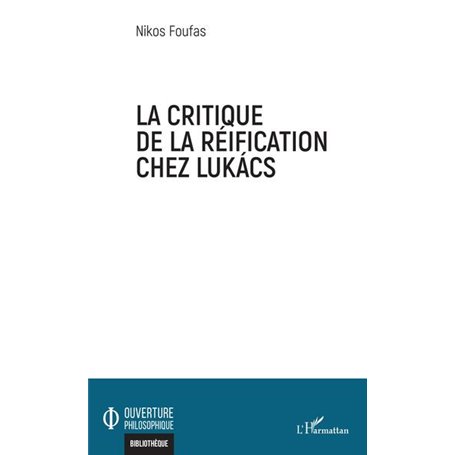 Nikos Foufas

LA CRITIQUE DE LA RÉIFICATION CHEZ LUKÁCS

Φ OUVERTURE PHILOSOPHIQUE

BIBLIOTHÈQUE

L'Harmattan